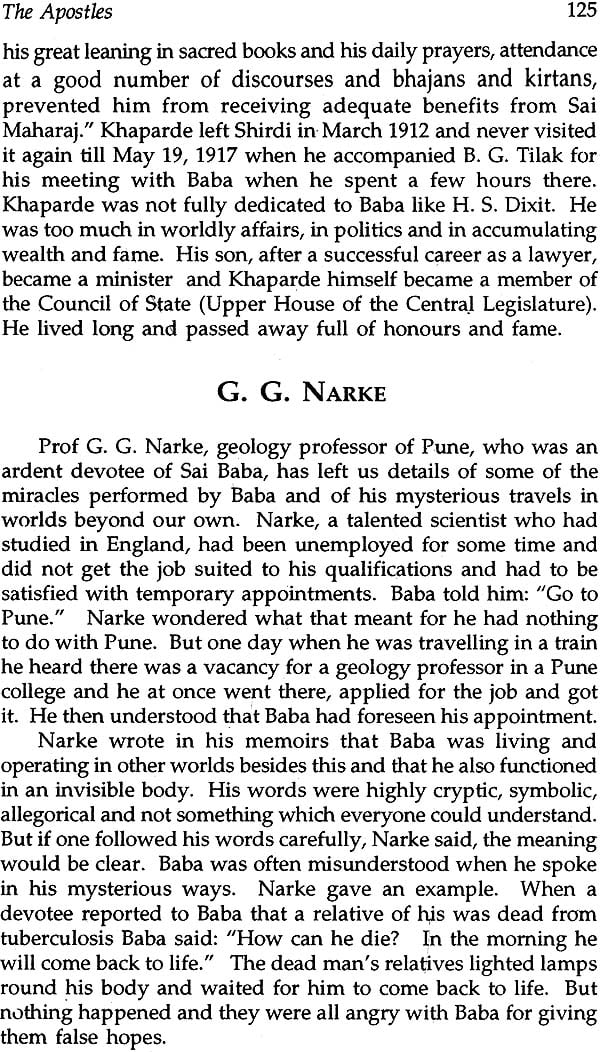 The Apostles 125

his great leaning in sacred books and his daily prayers, attendance at a good number of discourses and bhajans and kirtans, prevented him from receiving adequate benefits from Sai Maharaj." Khaparde left Shirdi in March 1912 and never visited it again till May 19, 1917 when he accompanied B. G. Tilak for his meeting with Baba when he spent a few hours there. Khaparde was not fully dedicated to Baba like H. S. Dixit. He was too much in worldly affairs, in politics and in accumulating wealth and fame. His son, after a successful career as a lawyer, became a minister and Khaparde himself became a member of the Council of State (Upper House of the Central Legislature). He lived long and passed away full of honours and fame.

G. G. NARKE

Prof G. G. Narke, geology professor of Pune, who was an ardent devotee of Sai Baba, has left us details of some of the miracles performed by Baba and of his mysterious travels in worlds beyond our own. Narke, a talented scientist who had studied in England, had been unemployed for some time and did not get the job suited to his qualifications and had to be satisfied with temporary appointments. Baba told him: "Go to Pune." Narke wondered what that meant for he had nothing to do with Pune. But one day when he was travelling in a train he heard there was a vacancy for a geology professor in a Pune college and he at once went there, applied for the job and got it. He then understood that Baba had foreseen his appointment.

Narke wrote in his memoirs that Baba was living and operating in other worlds besides this and that he also functioned in an invisible body. His words were highly cryptic, symbolic, allegorical and not something which everyone could understand. But if one followed his words carefully, Narke said, the meaning would be clear. Baba was often misunderstood when he spoke in his mysterious ways. Narke gave an example. When a devotee reported to Baba that a relative of his was dead from tuberculosis Baba said: "How can he die? In the morning he will come back to life." The dead man's relatives lighted lamps round his body and waited for him to come back to life. But nothing happened and they were all angry with Baba for giving them false hopes.